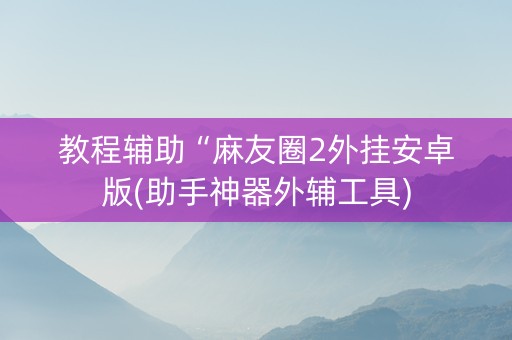 教程辅助“麻友圈2外挂安卓版(助手神器外辅工具)